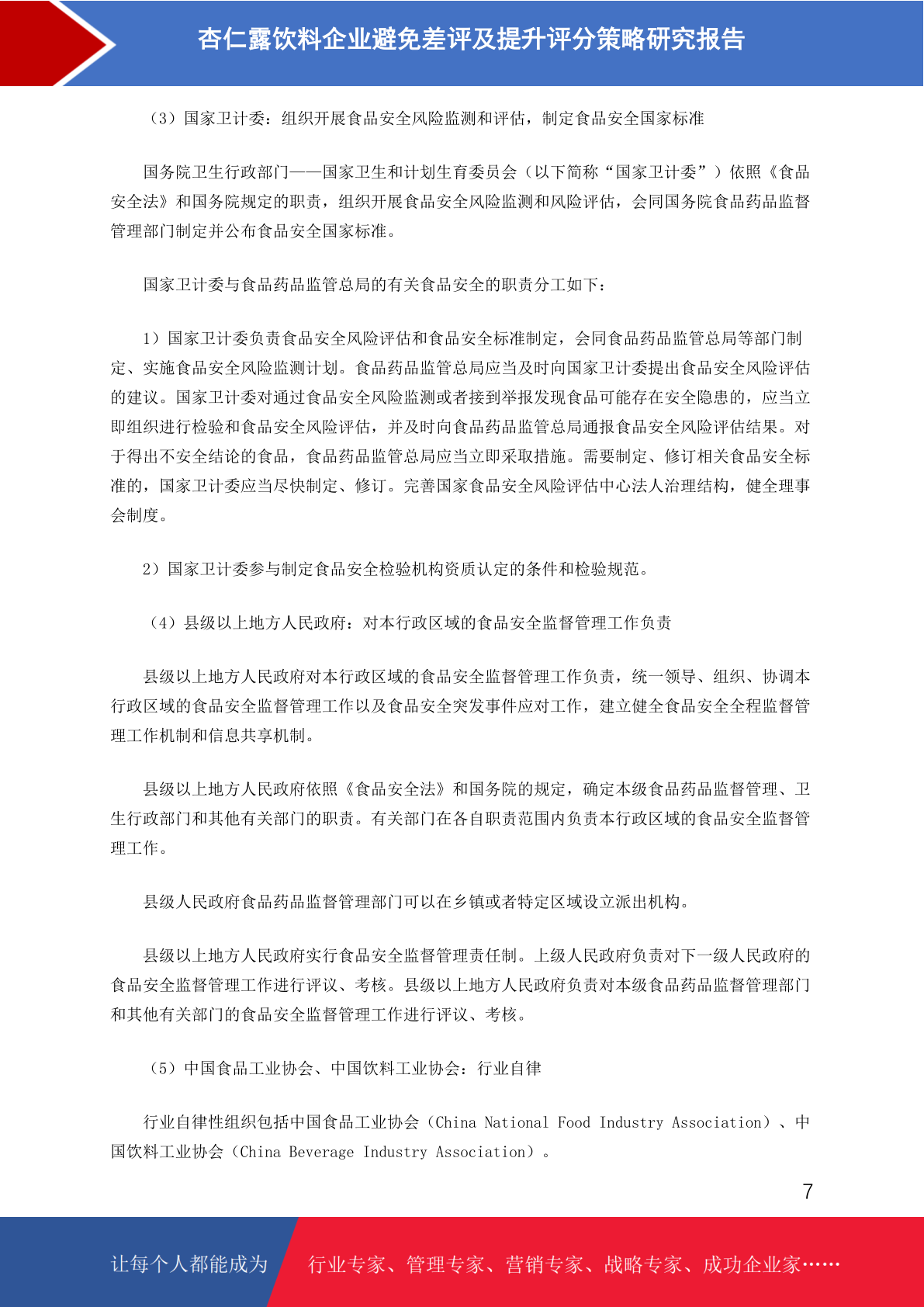 杏仁露饮料企业避免差评及提升评分策略研究报告

（3）国家卫计委：组织开展食品安全风险监测和评估，制定食品安全国家标准

国务院卫生行政部门——国家卫生和计划生育委员会（以下简称“国家卫计委”）依照《食品安全法》和国务院规定的职责，组织开展食品安全风险监测和风险评估，会同国务院食品药品监督管理部门制定并公布食品安全国家标准。

国家卫计委与食品药品监管总局的有关食品安全的职责分工如下：

1）国家卫计委负责食品安全风险评估和食品安全标准制定，会同食品药品监管总局等部门制定、实施食品安全风险监测计划。食品药品监管总局应当及时向国家卫计委提出食品安全风险评估的建议。国家卫计委对通过食品安全风险监测或者接到举报发现食品可能存在安全隐患的，应当立即组织进行检验和食品安全风险评估，并及时向食品药品监管总局通报食品安全风险评估结果。对于得出不安全结论的食品，食品药品监管总局应当立即采取措施。需要制定、修订相关食品安全标准的，国家卫计委应当尽快制定、修订。完善国家食品安全风险评估中心法人治理结构，健全理事会制度。

2）国家卫计委参与制定食品安全检验机构资质认定的条件和检验规范。

（4）县级以上地方人民政府：对本行政区域的食品安全监督管理工作负责

县级以上地方人民政府对本行政区域的食品安全监督管理工作负责，统一领导、组织、协调本行政区域的食品安全监督管理工作以及食品安全突发事件应对工作，建立健全食品安全全程监督管理工作机制和信息共享机制。

县级以上地方人民政府依照《食品安全法》和国务院的规定，确定本级食品药品监督管理、卫生行政部门和其他有关部门的职责。有关部门在各自职责范围内负责本行政区域的食品安全监督管理工作。

县级人民政府食品药品监督管理部门可以在乡镇或者特定区域设立派出机构。

县级以上地方人民政府实行食品安全监督管理责任制。上级人民政府负责对下一级人民政府的食品安全监督管理工作进行评议、考核。县级以上地方人民政府负责对本级食品药品监督管理部门和其他有关部门的食品安全监督管理工作进行评议、考核。

（5）中国食品工业协会、中国饮料工业协会：行业自律

行业自律性组织包括中国食品工业协会（China National Food Industry Association）、中国饮料工业协会（China Beverage Industry Association）。

7

让每个人都能成为 行业专家、管理专家、营销专家、战略专家、成功企业家……